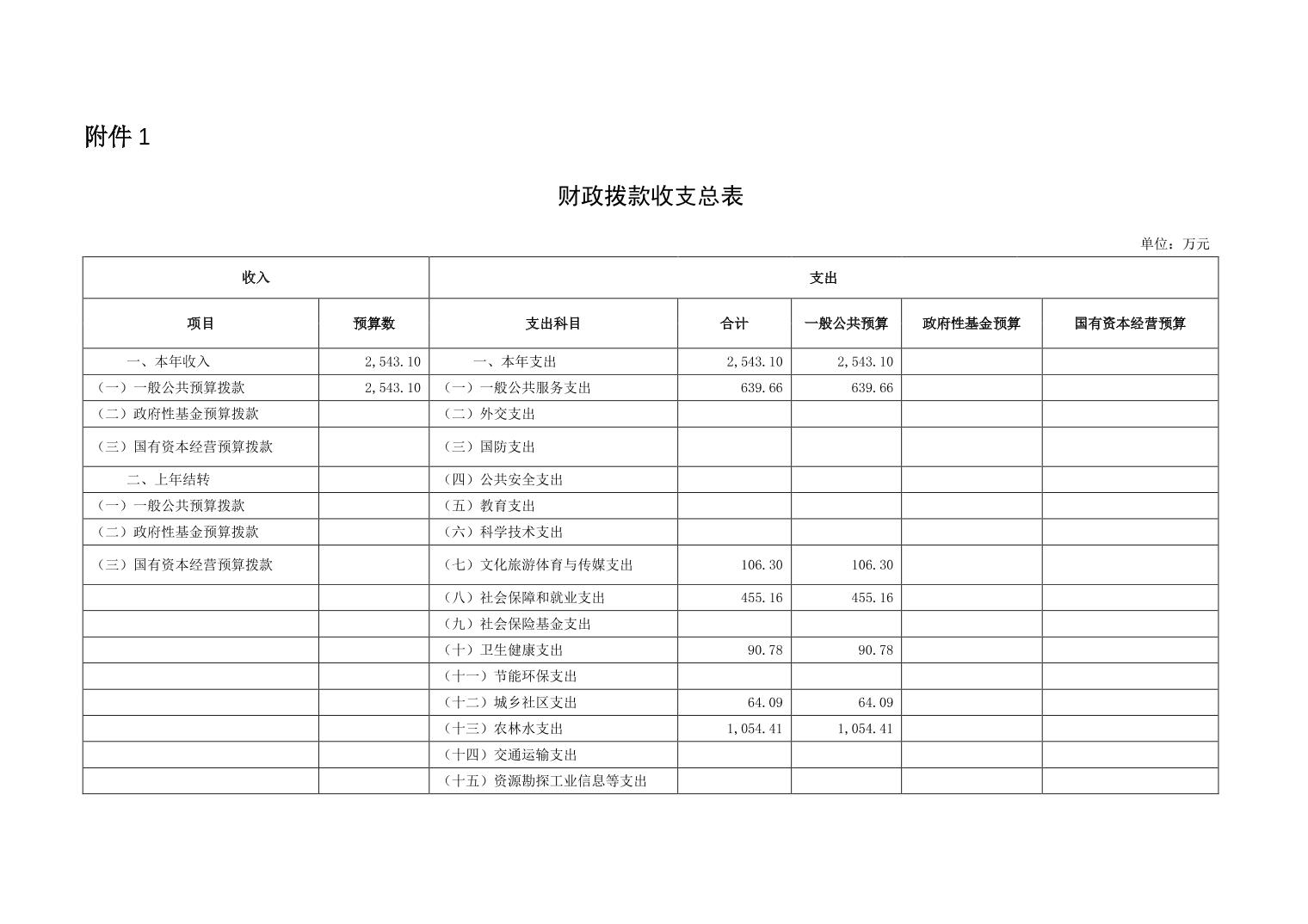 附件 1

财政拨款收支总表

单位：万元

| 收入 | | 支出 | | | | |
|---|---|---|---|---|---|---|
| 项目 | 预算数 | 支出科目 | 合计 | 一般公共预算 | 政府性基金预算 | 国有资本经营预算 |
| 一、本年收入 | 2,543.10 | 一、本年支出 | 2,543.10 | 2,543.10 | | |
| （一）一般公共预算拨款 | 2,543.10 | （一）一般公共服务支出 | 639.66 | 639.66 | | |
| （二）政府性基金预算拨款 | | （二）外交支出 | | | | |
| （三）国有资本经营预算拨款 | | （三）国防支出 | | | | |
| 二、上年结转 | | （四）公共安全支出 | | | | |
| （一）一般公共预算拨款 | | （五）教育支出 | | | | |
| （二）政府性基金预算拨款 | | （六）科学技术支出 | | | | |
| （三）国有资本经营预算拨款 | | （七）文化旅游体育与传媒支出 | 106.30 | 106.30 | | |
| | | （八）社会保障和就业支出 | 455.16 | 455.16 | | |
| | | （九）社会保险基金支出 | | | | |
| | | （十）卫生健康支出 | 90.78 | 90.78 | | |
| | | （十一）节能环保支出 | | | | |
| | | （十二）城乡社区支出 | 64.09 | 64.09 | | |
| | | （十三）农林水支出 | 1,054.41 | 1,054.41 | | |
| | | （十四）交通运输支出 | | | | |
| | | （十五）资源勘探工业信息等支出 | | | | |